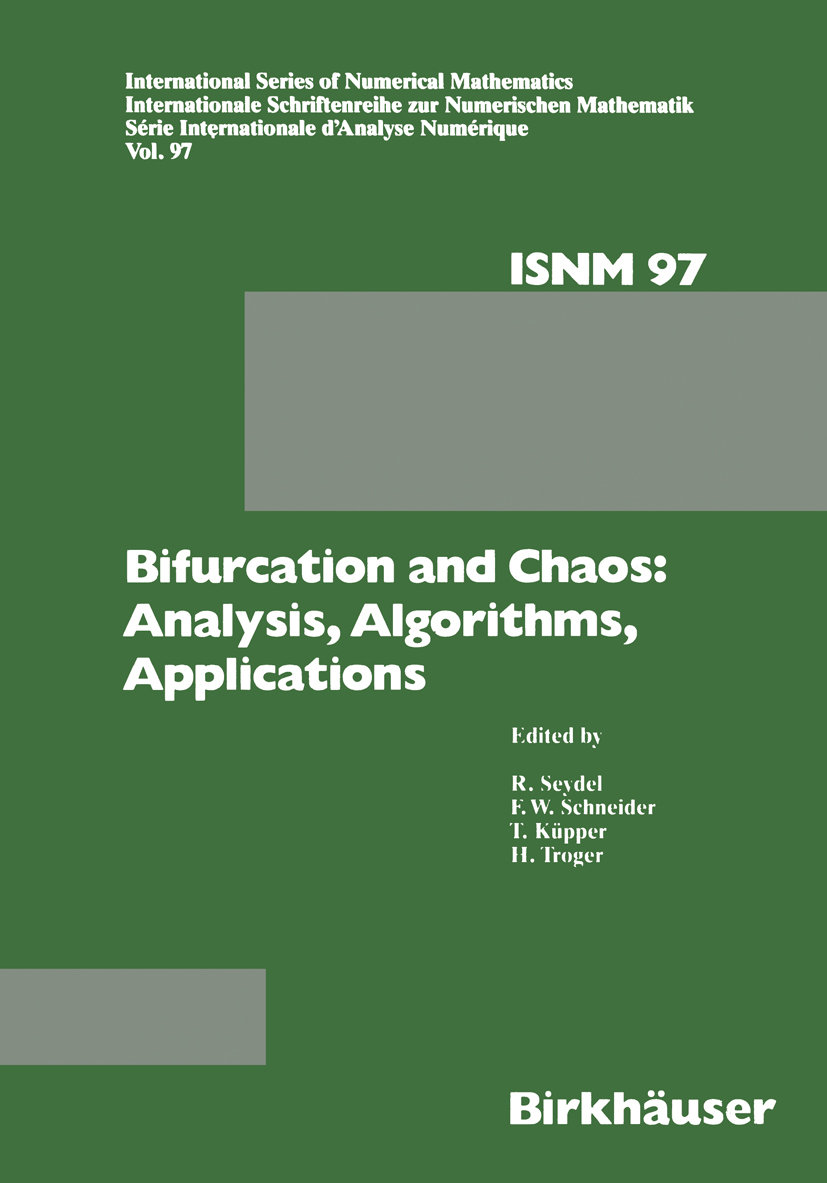 International Series of Numerical Mathematics
Internationale Schriftenreihe zur Numerischen Mathematik
Série Internationale d'Analyse Numérique
Vol. 97

ISNM 97

Bifurcation and Chaos: Analysis, Algorithms, Applications

Edited by

R. Seydel
F. W. Schneider
T. Küpper
H. Troger

Birkhäuser